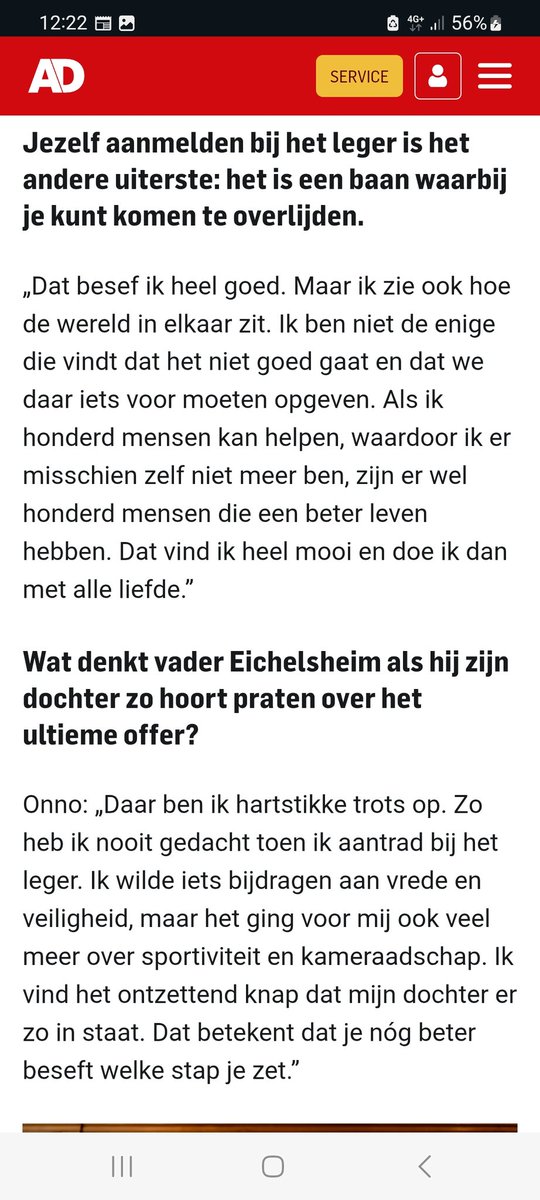 12:22 4G+ 56%

AD SERVICE

Jezelf aanmelden bij het leger is het andere uiterste: het is een baan waarbij je kunt komen te overlijden.

„Dat besef ik heel goed. Maar ik zie ook hoe de wereld in elkaar zit. Ik ben niet de enige die vindt dat het niet goed gaat en dat we daar iets voor moeten opgeven. Als ik honderd mensen kan helpen, waardoor ik er misschien zelf niet meer ben, zijn er wel honderd mensen die een beter leven hebben. Dat vind ik heel mooi en doe ik dan met alle liefde.”

Wat denkt vader Eichelsheim als hij zijn dochter zo hoort praten over het ultieme offer?

Onno: „Daar ben ik hartstikke trots op. Zo heb ik nooit gedacht toen ik aantrad bij het leger. Ik wilde iets bijdragen aan vrede en veiligheid, maar het ging voor mij ook veel meer over sportiviteit en kameraadschap. Ik vind het ontzettend knap dat mijn dochter er zo in staat. Dat betekent dat je nóg beter beseft welke stap je zet.”